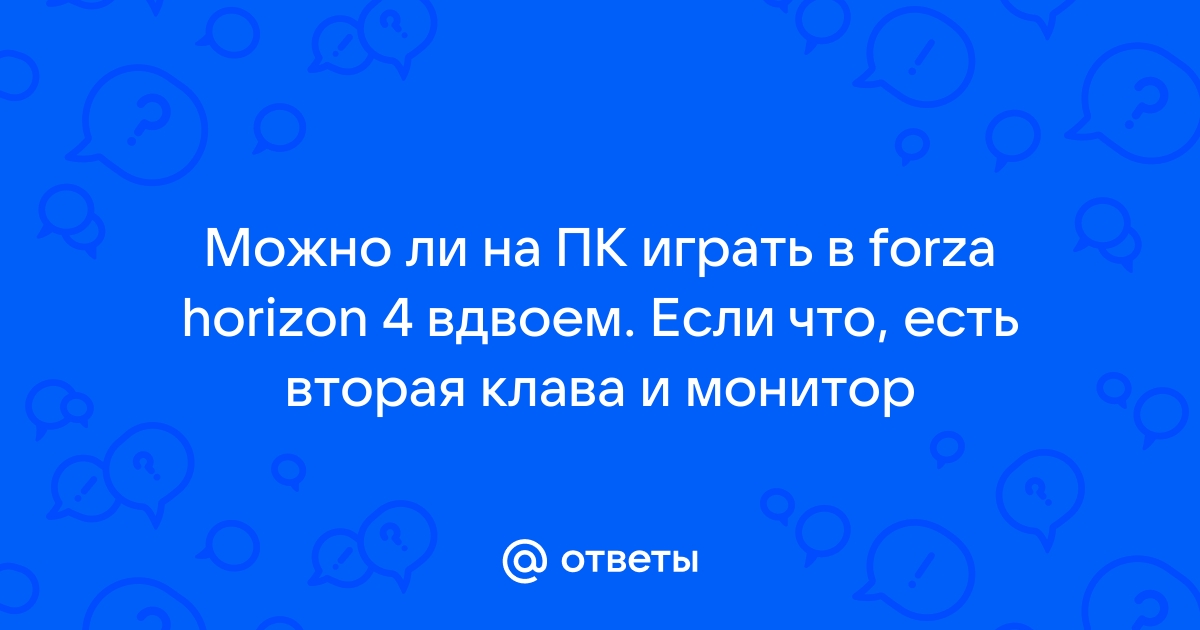 Можно ли на ПК играть в forza horizon 4 вдвоем. Если что, есть вторая клава и монитор

@ ответы